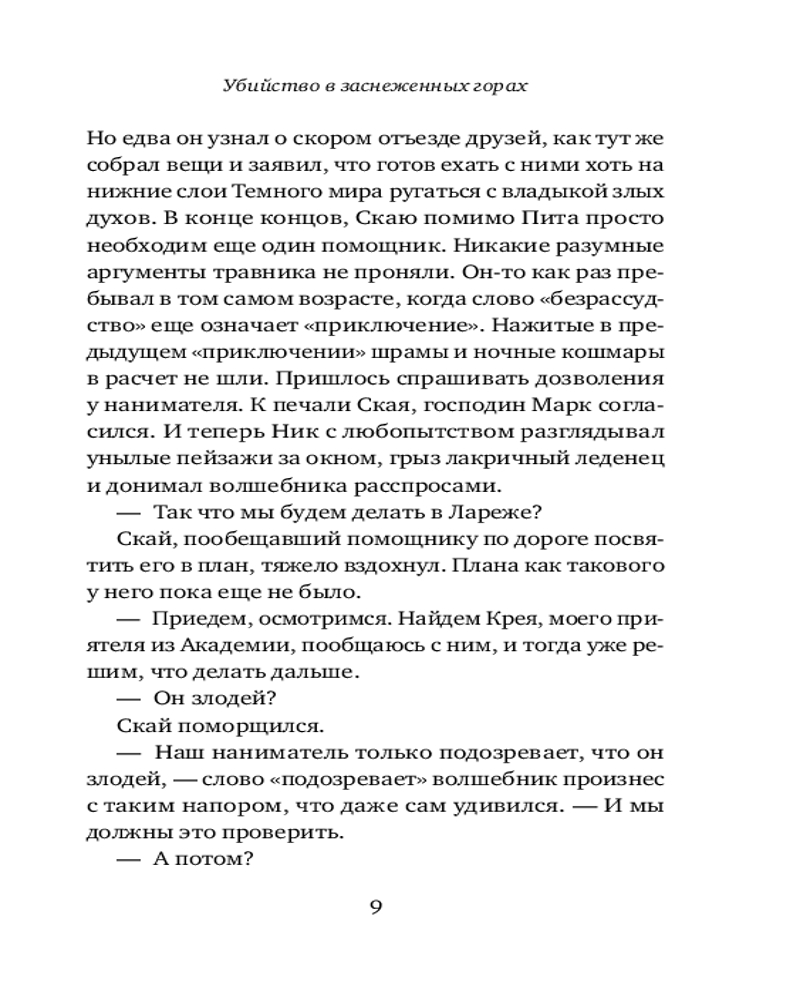 Убийство в заснеженных горах

Но едва он узнал о скором отъезде друзей, как тут же собрал вещи и заявил, что готов ехать с ними хоть на нижние слои Темного мира ругаться с владыкой злых духов. В конце концов, Скаю помимо Пита просто необходим еще один помощник. Никакие разумные аргументы травника не проняли. Он-то как раз пребывал в том самом возрасте, когда слово «безрассудство» еще означает «приключение». Нажитые в предыдущем «приключении» шрамы и ночные кошмары в расчет не шли. Пришлось спрашивать дозволения у нанимателя. К печали Ская, господин Марк согласился. И теперь Ник с любопытством разглядывал унылые пейзажи за окном, грыз лакричный леденец и донимал волшебника расспросами.

— Так что мы будем делать в Лареже?

Скай, пообещавший помощнику по дороге посвятить его в план, тяжело вздохнул. Плана как такового у него пока еще не было.

— Приедем, осмотримся. Найдем Крея, моего приятеля из Академии, пообщаюсь с ним, и тогда уже решим, что делать дальше.

— Он злодей?

Скай поморщился.

— Наш наниматель только подозревает, что он злодей, — слово «подозревает» волшебник произнес с таким напором, что даже сам удивился. — И мы должны это проверить.

— А потом?

9